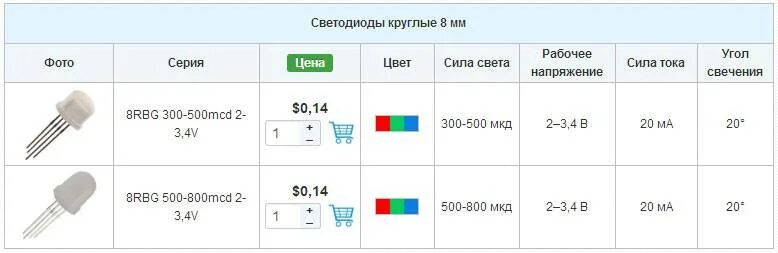 Светодиоды круглые 8 мм

| Фото | Серия | Цена | Цвет | Сила света | Рабочее напряжение | Сила тока | Угол свечения |
|---|---|---|---|---|---|---|---|
| | 8RBG 300-500mcd 2-3,4V | $0,14 1 + − | | 300-500 мкд | 2–3,4 В | 20 мА | 20° |
| | 8RBG 500-800mcd 2-3,4V | $0,14 1 + − | | 500-800 мкд | 2–3,4 В | 20 мА | 20° |